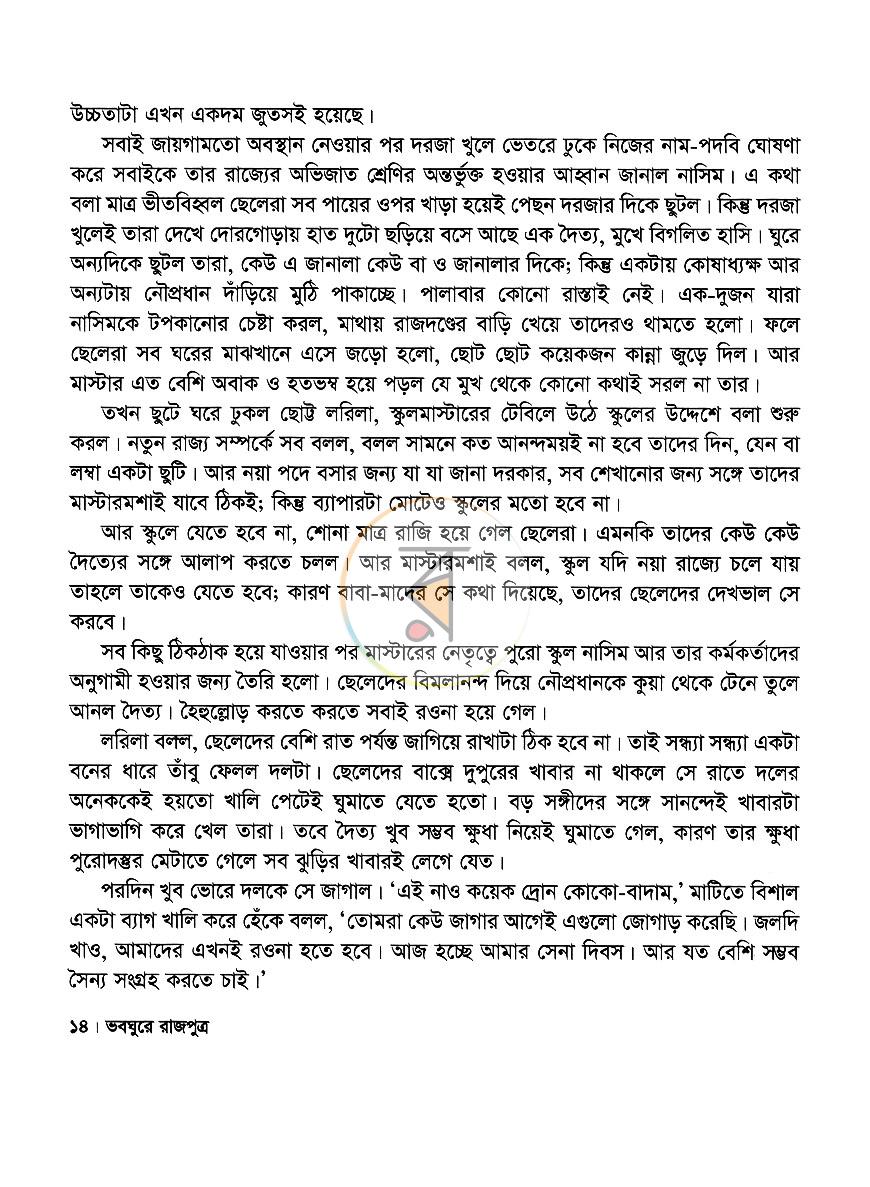 উচ্চতাটা এখন একদম জুতসই হয়েছে।

সবাই জায়গামতো অবস্থান নেওয়ার পর দরজা খুলে ভেতরে ঢুকে নিজের নাম-পদবি ঘোষণা করে সবাইকে তার রাজ্যের অভিজাত শ্রেণির অন্তর্ভুক্ত হওয়ার আহ্বান জানাল নাসিম। এ কথা বলা মাত্র ভীতবিহ্বল ছেলেরা সব পায়ের ওপর খাড়া হয়েই পেছন দরজার দিকে ছুটল। কিন্তু দরজা খুলেই তারা দেখে দোরগোড়ায় হাত দুটো ছড়িয়ে বসে আছে এক দৈত্য, মুখে বিগলিত হাসি। ঘুরে অন্যদিকে ছুটল তারা, কেউ এ জানালা কেউ বা ও জানালার দিকে; কিন্তু একটায় কোষাধ্যক্ষ আর অন্যটায় নৌপ্রধান দাঁড়িয়ে মুঠি পাকাচ্ছে। পালাবার কোনো রাস্তাই নেই। এক-দুজন যারা নাসিমকে টপকানোর চেষ্টা করল, মাথায় রাজদণ্ডের বাড়ি খেয়ে তাদেরও থামতে হলো। ফলে ছেলেরা সব ঘরের মাঝখানে এসে জড়ো হলো, ছোট ছোট কয়েকজন কান্না জুড়ে দিল। আর মাস্টার এত বেশি অবাক ও হতভম্ব হয়ে পড়ল যে মুখ থেকে কোনো কথাই সরল না তার।

তখন ছুটে ঘরে ঢুকল ছোট্ট লরিলা, স্কুলমাস্টারের টেবিলে উঠে স্কুলের উদ্দেশে বলা শুরু করল। নতুন রাজ্য সম্পর্কে সব বলল, বলল সামনে কত আনন্দময়ই না হবে তাদের দিন, যেন বা লম্বা একটা ছুটি। আর নয়া পদে বসার জন্য যা যা জানা দরকার, সব শেখানোর জন্য সঙ্গে তাদের মাস্টারমশাই যাবে ঠিকই; কিন্তু ব্যাপারটা মোটেও স্কুলের মতো হবে না।

আর স্কুলে যেতে হবে না, শোনা মাত্র রাজি হয়ে গেল ছেলেরা। এমনকি তাদের কেউ কেউ দৈত্যের সঙ্গে আলাপ করতে চলল। আর মাস্টারমশাই বলল, স্কুল যদি নয়া রাজ্যে চলে যায় তাহলে তাকেও যেতে হবে; কারণ বাবা-মাদের সে কথা দিয়েছে, তাদের ছেলেদের দেখভাল সে করবে।

সব কিছু ঠিকঠাক হয়ে যাওয়ার পর মাস্টারের নেতৃত্বে পুরো স্কুল নাসিম আর তার কর্মকর্তাদের অনুগামী হওয়ার জন্য তৈরি হলো। ছেলেদের বিমলানন্দ দিয়ে নৌপ্রধানকে কুয়া থেকে টেনে তুলে আনল দৈত্য। হৈহুল্লোড় করতে করতে সবাই রওনা হয়ে গেল।

লরিলা বলল, ছেলেদের বেশি রাত পর্যন্ত জাগিয়ে রাখাটা ঠিক হবে না। তাই সন্ধ্যা সন্ধ্যা একটা বনের ধারে তাঁবু ফেলল দলটা। ছেলেদের বাক্সে দুপুরের খাবার না থাকলে সে রাতে দলের অনেককেই হয়তো খালি পেটেই ঘুমাতে যেতে হতো। বড় সঙ্গীদের সঙ্গে সানন্দেই খাবারটা ভাগাভাগি করে খেল তারা। তবে দৈত্য খুব সম্ভব ক্ষুধা নিয়েই ঘুমাতে গেল, কারণ তার ক্ষুধা পুরোদস্তুর মেটাতে গেলে সব ঝুড়ির খাবারই লেগে যেত।

পরদিন খুব ভোরে দলকে সে জাগাল। 'এই নাও কয়েক দ্রোন কোকো-বাদাম,' মাটিতে বিশাল একটা ব্যাগ খালি করে হেঁকে বলল, 'তোমরা কেউ জাগার আগেই এগুলো জোগাড় করেছি। জলদি খাও, আমাদের এখনই রওনা হতে হবে। আজ হচ্ছে আমার সেনা দিবস। আর যত বেশি সম্ভব সৈন্য সংগ্রহ করতে চাই।'

১৪। ভবঘুরে রাজপুত্র